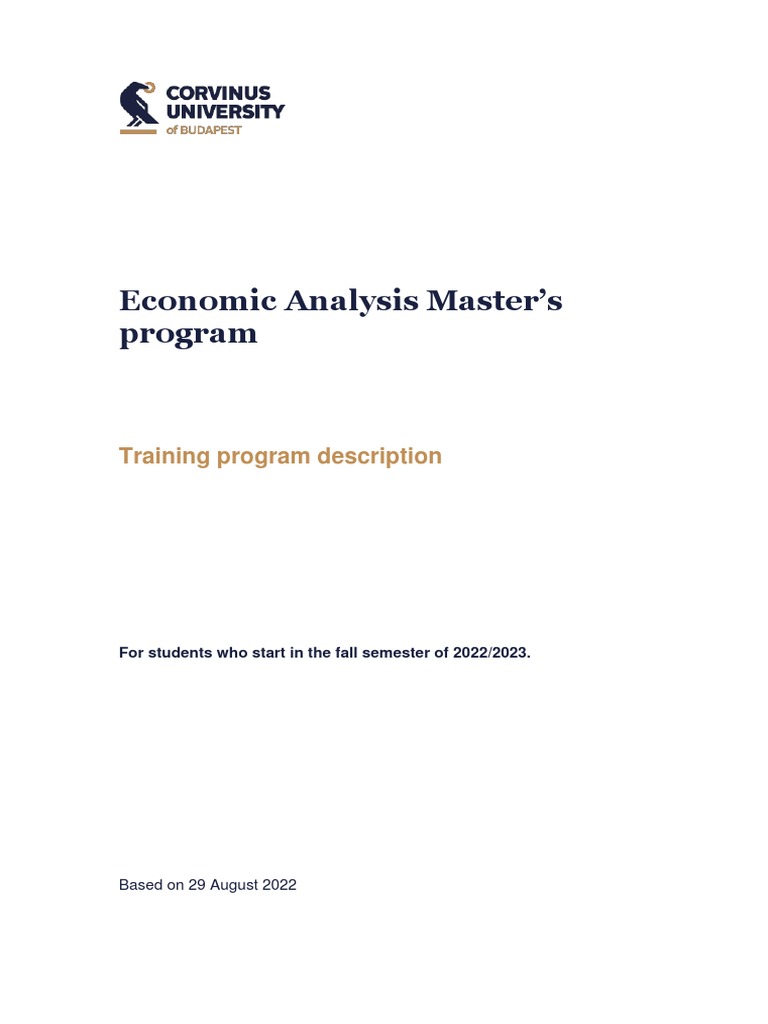 CORVINUS
UNIVERSITY
of BUDAPEST

Economic Analysis Master's program

Training program description

For students who start in the fall semester of 2022/2023.

Based on 29 August 2022